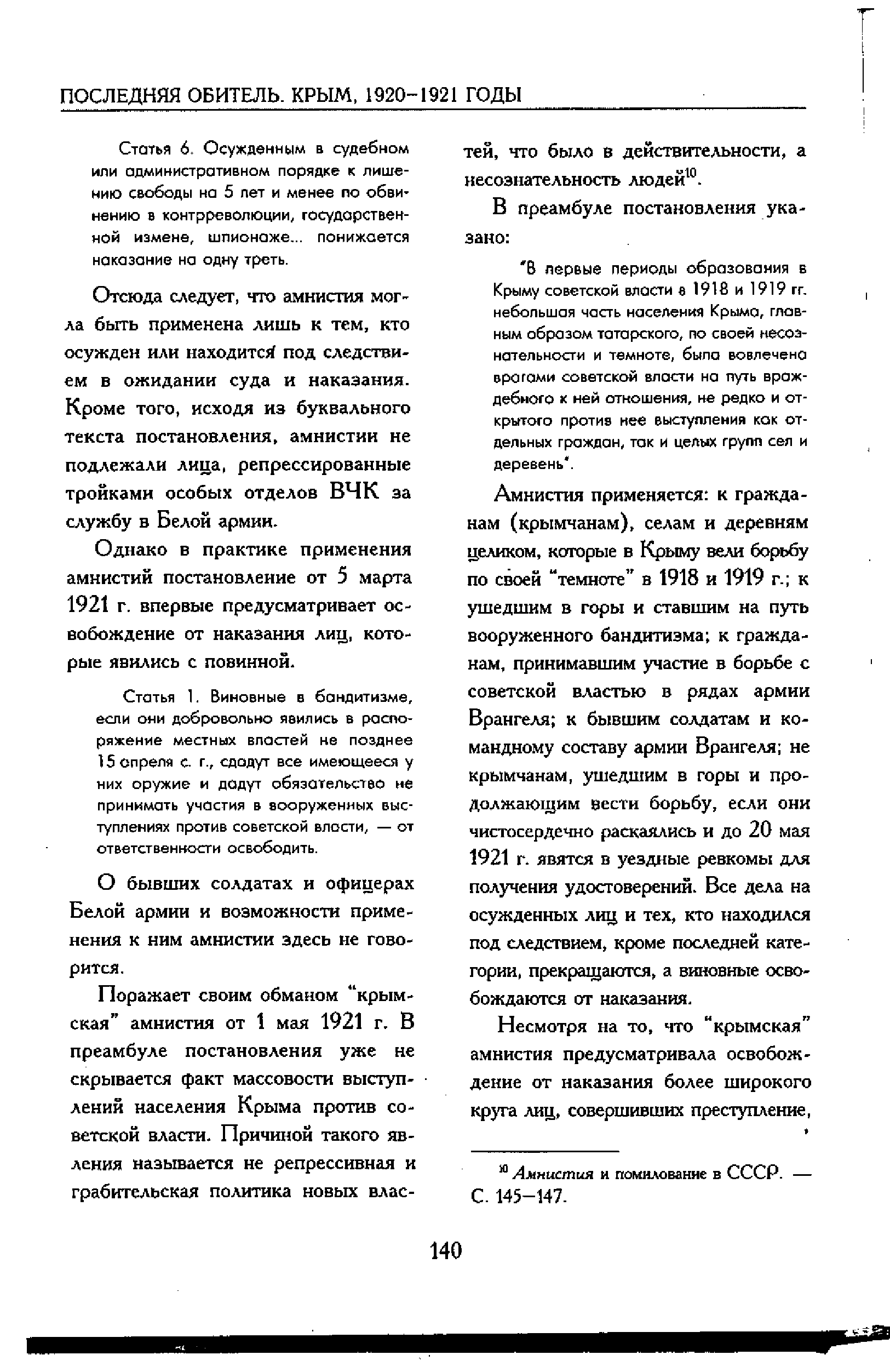 ПОСЛЕДНЯЯ ОБИТЕЛЬ. КРЫМ, 1920–1921 ГОДЫ

Статья 6. Осужденным в судебном или административном порядке к лишению свободы на 5 лет и менее по обвинению в контрреволюции, государственной измене, шпионаже... понижается наказание на одну треть.

Отсюда следует, что амнистия могла быть применена лишь к тем, кто осужден или находится под следствием в ожидании суда и наказания. Кроме того, исходя из буквального текста постановления, амнистии не подлежали лица, репрессированные тройками особых отделов ВЧК за службу в Белой армии.

Однако в практике применения амнистий постановление от 5 марта 1921 г. впервые предусматривает освобождение от наказания лиц, которые явились с повинной.

Статья 1. Виновные в бандитизме, если они добровольно явились в распоряжение местных властей не позднее 15 апреля с. г., сдадут все имеющееся у них оружие и дадут обязательство не принимать участия в вооруженных выступлениях против советской власти, — от ответственности освободить.

О бывших солдатах и офицерах Белой армии и возможности применения к ним амнистии здесь не говорится.

Поражает своим обманом "крымская" амнистия от 1 мая 1921 г. В преамбуле постановления уже не скрывается факт массовости выступлений населения Крыма против советской власти. Причиной такого явления называется не репрессивная и грабительская политика новых властей, что было в действительности, а несознательность людей$^{10}$.

В преамбуле постановления указано:

"В первые периоды образования в Крыму советской власти в 1918 и 1919 гг. небольшая часть населения Крыма, главным образом татарского, по своей несознательности и темноте, была вовлечена врагами советской власти на путь враждебного к ней отношения, не редко и открытого против нее выступления как отдельных граждан, так и целых групп сел и деревень".

Амнистия применяется: к гражданам (крымчанам), селам и деревням целиком, которые в Крыму вели борьбу по своей "темноте" в 1918 и 1919 г.; к ушедшим в горы и ставшим на путь вооруженного бандитизма; к гражданам, принимавшим участие в борьбе с советской властью в рядах армии Врангеля; к бывшим солдатам и командному составу армии Врангеля; не крымчанам, ушедшим в горы и продолжающим вести борьбу, если они чистосердечно раскаялись и до 20 мая 1921 г. явятся в уездные ревкомы для получения удостоверений. Все дела на осужденных лиц и тех, кто находился под следствием, кроме последней категории, прекращаются, а виновные освобождаются от наказания.

Несмотря на то, что "крымская" амнистия предусматривала освобождение от наказания более широкого круга лиц, совершивших преступление,

$^{10}$ Амнистия и помилование в СССР. — С. 145–147.

140